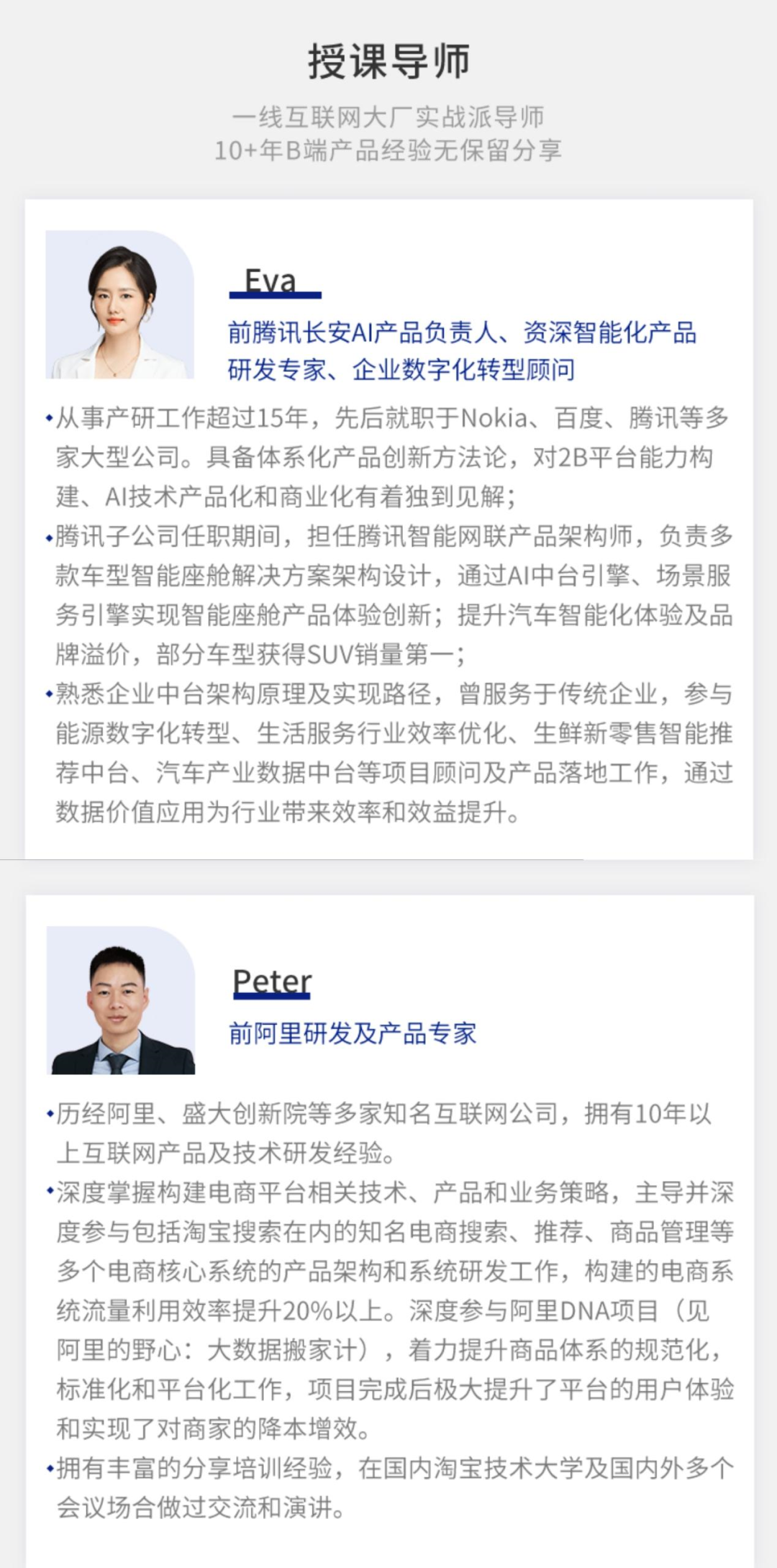 授课导师

一线互联网大厂实战派导师
10+年B端产品经验无保留分享

Eva

前腾讯长安AI产品负责人、资深智能化产品研发专家、企业数字化转型顾问

• 从事产研工作超过15年，先后就职于Nokia、百度、腾讯等多家大型公司。具备体系化产品创新方法论，对2B平台能力构建、AI技术产品化和商业化有着独到见解；
• 腾讯子公司任职期间，担任腾讯智能网联产品架构师，负责多款车型智能座舱解决方案架构设计，通过AI中台引擎、场景服务引擎实现智能座舱产品体验创新；提升汽车智能化体验及品牌溢价，部分车型获得SUV销量第一；
• 熟悉企业中台架构原理及实现路径，曾服务于传统企业，参与能源数字化转型、生活服务行业效率优化、生鲜新零售智能推荐中台、汽车产业数据中台等项目顾问及产品落地工作，通过数据价值应用为行业带来效率和效益提升。

Peter

前阿里研发及产品专家

• 历经阿里、盛大创新院等多家知名互联网公司，拥有10年以上互联网产品及技术研发经验。
• 深度掌握构建电商平台相关技术、产品和业务策略，主导并深度参与包括淘宝搜索在内的知名电商搜索、推荐、商品管理等多个电商核心系统的产品架构和系统研发工作，构建的电商系统流量利用效率提升20%以上。深度参与阿里DNA项目（见阿里的野心：大数据搬家计），着力提升商品体系的规范化，标准化和平台化工作，项目完成后极大提升了平台的用户体验和实现了对商家的降本增效。
• 拥有丰富的分享培训经验，在国内淘宝技术大学及国内外多个会议场合做过交流和演讲。